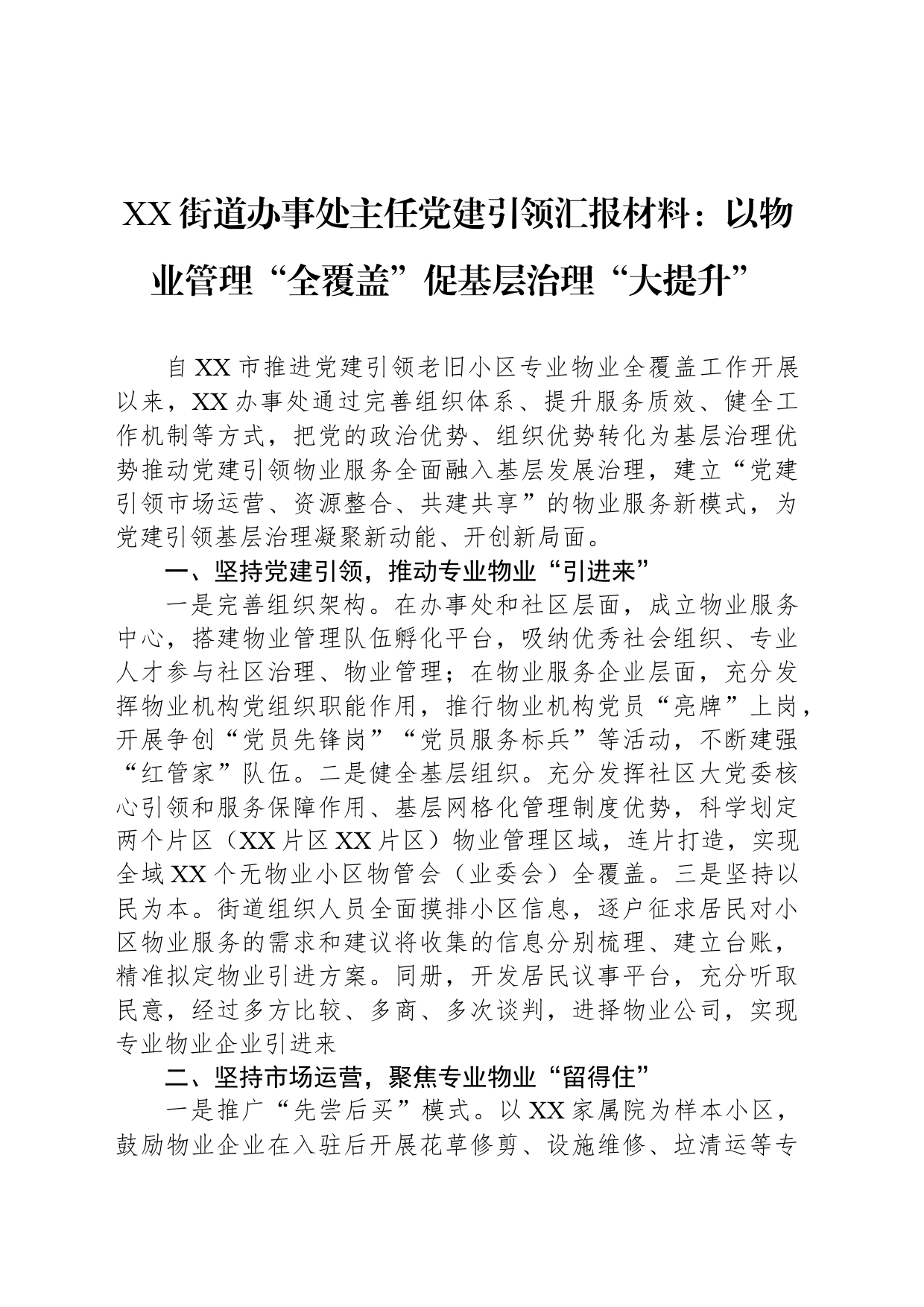 XX街道办事处主任党建引领汇报材料：以物业管理“全覆盖”促基层治理“大提升”

自XX市推进党建引领老旧小区专业物业全覆盖工作开展以来，XX办事处通过完善组织体系、提升服务质效、健全工作机制等方式，把党的政治优势、组织优势转化为基层治理优势推动党建引领物业服务全面融入基层发展治理，建立“党建引领市场运营、资源整合、共建共享”的物业服务新模式，为党建引领基层治理凝聚新动能、开创新局面。

一、坚持党建引领，推动专业物业“引进来”

一是完善组织架构。在办事处和社区层面，成立物业服务中心，搭建物业管理队伍孵化平台，吸纳优秀社会组织、专业人才参与社区治理、物业管理；在物业服务企业层面，充分发挥物业机构党组织职能作用，推行物业机构党员“亮牌”上岗，开展争创“党员先锋岗”“党员服务标兵”等活动，不断建强“红管家”队伍。二是健全基层组织。充分发挥社区大党委核心引领和服务保障作用、基层网格化管理制度优势，科学划定两个片区（XX片区XX片区）物业管理区域，连片打造，实现全域XX个无物业小区物管会（业委会）全覆盖。三是坚持以民为本。街道组织人员全面摸排小区信息，逐户征求居民对小区物业服务的需求和建议将收集的信息分别梳理、建立台账，精准拟定物业引进方案。同册，开发居民议事平台，充分听取民意，经过多方比较、多商、多次谈判，进择物业公司，实现专业物业企业引进来

二、坚持市场运营，聚焦专业物业“留得住”

一是推广“先尝后买”模式。以XX家属院为样本小区，鼓励物业企业在入驻后开展花草修剪、设施维修、垃清运等专